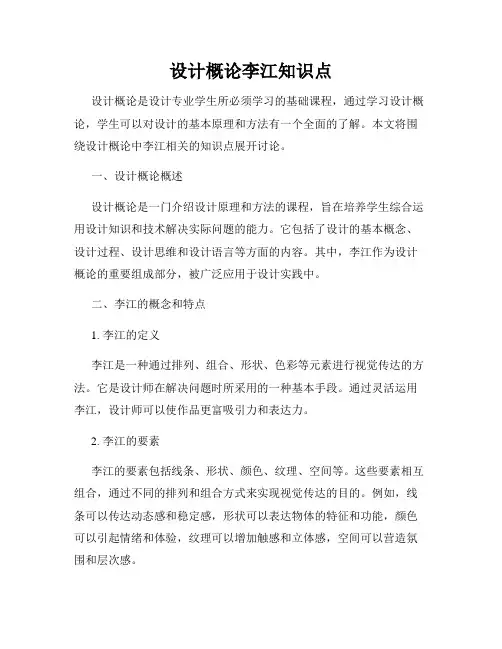 设计概论李江知识点

设计概论是设计专业学生所必须学习的基础课程，通过学习设计概论，学生可以对设计的基本原理和方法有一个全面的了解。本文将围绕设计概论中李江相关的知识点展开讨论。

一、设计概论概述

设计概论是一门介绍设计原理和方法的课程，旨在培养学生综合运用设计知识和技术解决实际问题的能力。它包括了设计的基本概念、设计过程、设计思维和设计语言等方面的内容。其中，李江作为设计概论的重要组成部分，被广泛应用于设计实践中。

二、李江的概念和特点

1. 李江的定义

李江是一种通过排列、组合、形状、色彩等元素进行视觉传达的方法。它是设计师在解决问题时所采用的一种基本手段。通过灵活运用李江，设计师可以使作品更富吸引力和表达力。

2. 李江的要素

李江的要素包括线条、形状、颜色、纹理、空间等。这些要素相互组合，通过不同的排列和组合方式来实现视觉传达的目的。例如，线条可以传达动态感和稳定感，形状可以表达物体的特征和功能，颜色可以引起情绪和体验，纹理可以增加触感和立体感，空间可以营造氛围和层次感。